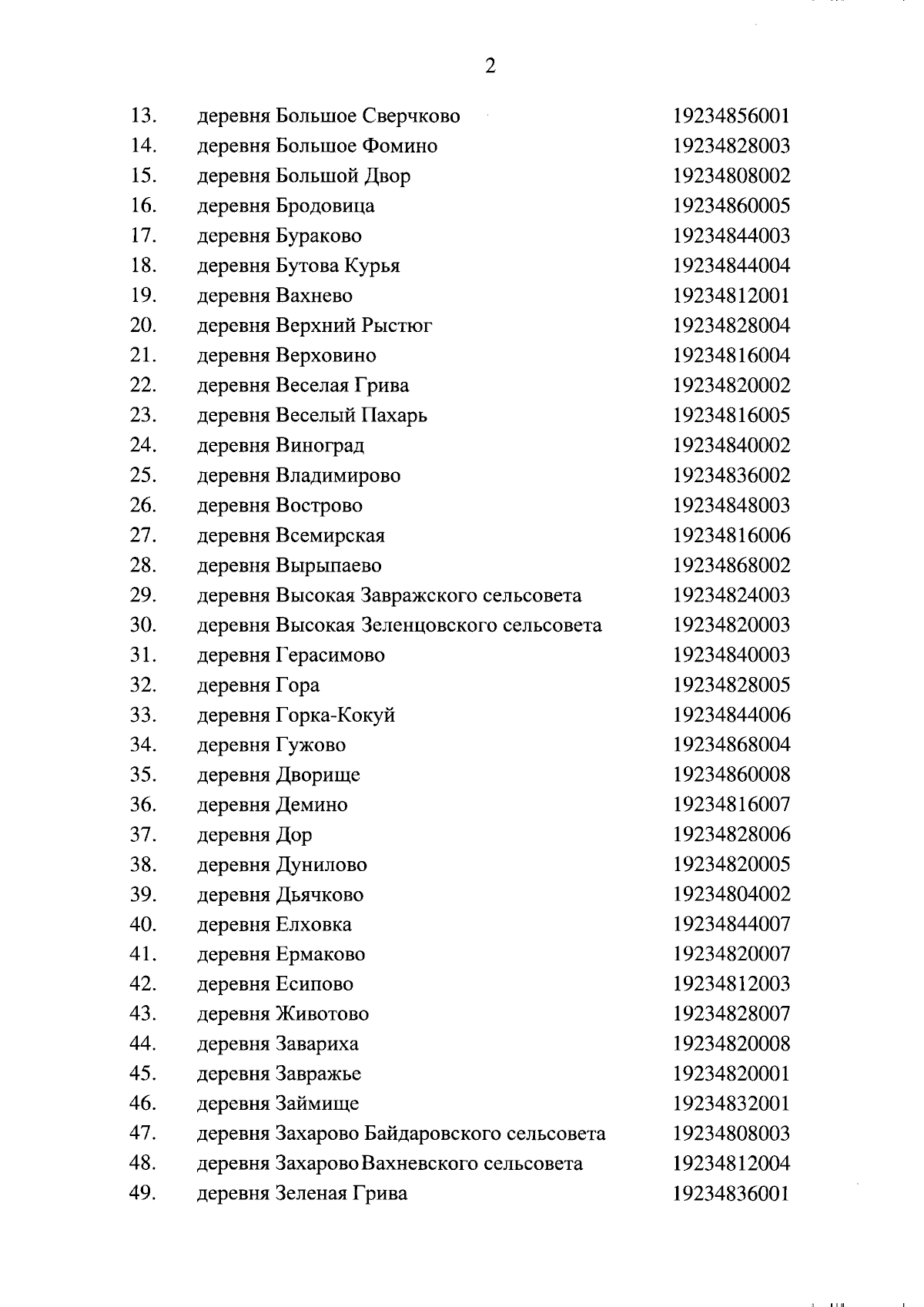 2

| | | |
|---|---|---|
| 13. | деревня Большое Сверчково | 19234856001 |
| 14. | деревня Большое Фомино | 19234828003 |
| 15. | деревня Большой Двор | 19234808002 |
| 16. | деревня Бродовица | 19234860005 |
| 17. | деревня Бураково | 19234844003 |
| 18. | деревня Бутова Курья | 19234844004 |
| 19. | деревня Вахнево | 19234812001 |
| 20. | деревня Верхний Рыстюг | 19234828004 |
| 21. | деревня Верховино | 19234816004 |
| 22. | деревня Веселая Грива | 19234820002 |
| 23. | деревня Веселый Пахарь | 19234816005 |
| 24. | деревня Виноград | 19234840002 |
| 25. | деревня Владимирово | 19234836002 |
| 26. | деревня Вострово | 19234848003 |
| 27. | деревня Всемирская | 19234816006 |
| 28. | деревня Вырыпаево | 19234868002 |
| 29. | деревня Высокая Завражского сельсовета | 19234824003 |
| 30. | деревня Высокая Зеленцовского сельсовета | 19234820003 |
| 31. | деревня Герасимово | 19234840003 |
| 32. | деревня Гора | 19234828005 |
| 33. | деревня Горка-Кокуй | 19234844006 |
| 34. | деревня Гужово | 19234868004 |
| 35. | деревня Дворище | 19234860008 |
| 36. | деревня Демино | 19234816007 |
| 37. | деревня Дор | 19234828006 |
| 38. | деревня Дунилово | 19234820005 |
| 39. | деревня Дьячково | 19234804002 |
| 40. | деревня Елховка | 19234844007 |
| 41. | деревня Ермаково | 19234820007 |
| 42. | деревня Есипово | 19234812003 |
| 43. | деревня Животово | 19234828007 |
| 44. | деревня Завариха | 19234820008 |
| 45. | деревня Завражье | 19234820001 |
| 46. | деревня Займище | 19234832001 |
| 47. | деревня Захарово Байдаровского сельсовета | 19234808003 |
| 48. | деревня Захарово Вахневского сельсовета | 19234812004 |
| 49. | деревня Зеленая Грива | 19234836001 |